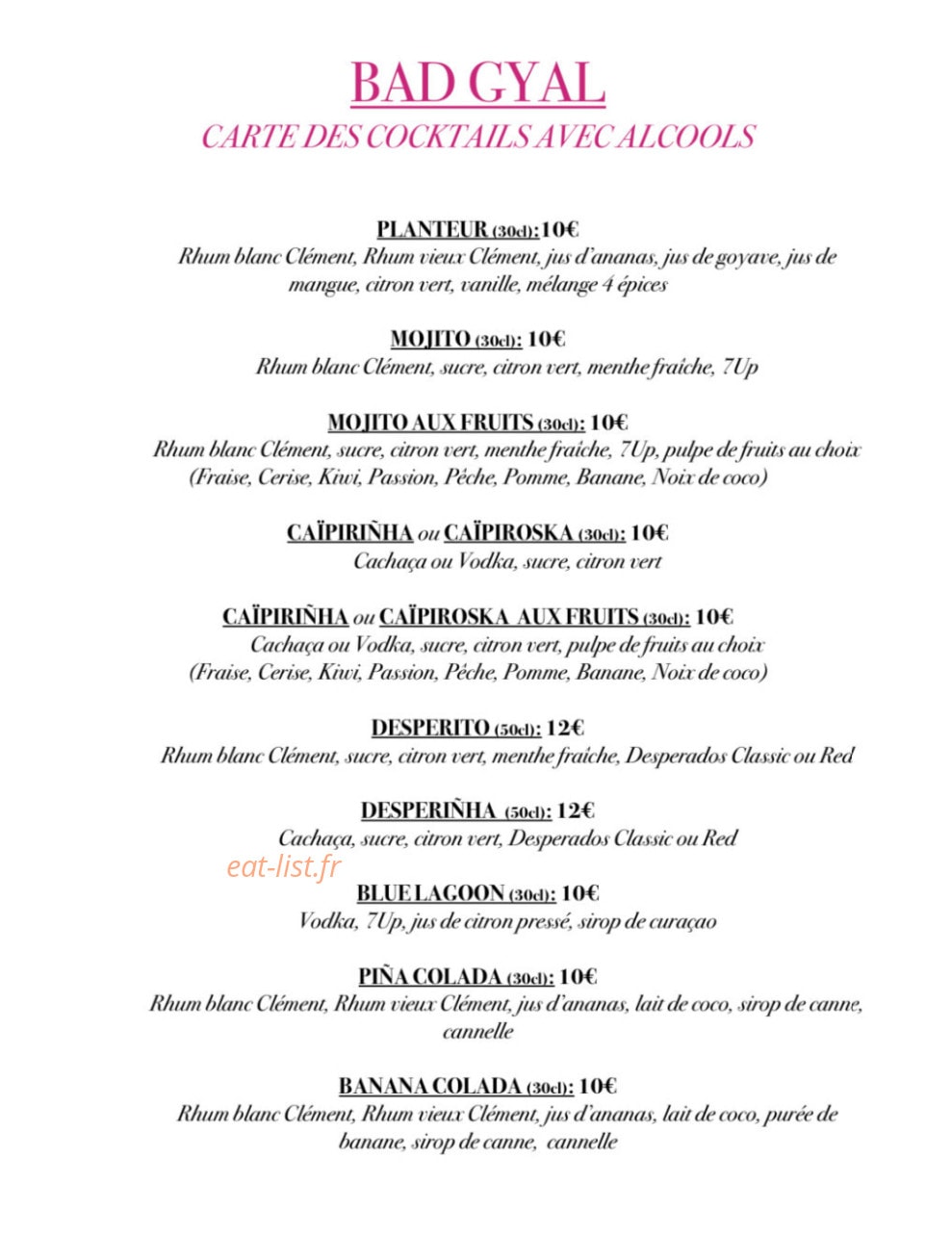 BAD GYAL
CARTE DES COCKTAILS AVEC ALCOOLS

PLANTEUR (30cl):10€
Rhum blanc Clément, Rhum vieux Clément, jus d'ananas, jus de goyave, jus de mangue, citron vert, vanille, mélange 4 épices

MOJITO (30cl): 10€
Rhum blanc Clément, sucre, citron vert, menthe fraîche, 7Up

MOJITO AUX FRUITS (30cl): 10€
Rhum blanc Clément, sucre, citron vert, menthe fraîche, 7Up, pulpe de fruits au choix
(Fraise, Cerise, Kiwi, Passion, Pêche, Pomme, Banane, Noix de coco)

CAÏPIRIÑHA ou CAÏPIROSKA (30cl): 10€
Cachaça ou Vodka, sucre, citron vert

CAÏPIRIÑHA ou CAÏPIROSKA AUX FRUITS (30cl): 10€
Cachaça ou Vodka, sucre, citron vert, pulpe de fruits au choix
(Fraise, Cerise, Kiwi, Passion, Pêche, Pomme, Banane, Noix de coco)

DESPERITO (50cl): 12€
Rhum blanc Clément, sucre, citron vert, menthe fraîche, Desperados Classic ou Red

DESPERIÑHA (50cl): 12€
Cachaça, sucre, citron vert, Desperados Classic ou Red

BLUE LAGOON (30cl): 10€
Vodka, 7Up, jus de citron pressé, sirop de curaçao

PIÑA COLADA (30cl): 10€
Rhum blanc Clément, Rhum vieux Clément, jus d'ananas, lait de coco, sirop de canne, cannelle

BANANA COLADA (30cl): 10€
Rhum blanc Clément, Rhum vieux Clément, jus d'ananas, lait de coco, purée de banane, sirop de canne, cannelle

eat-list.fr